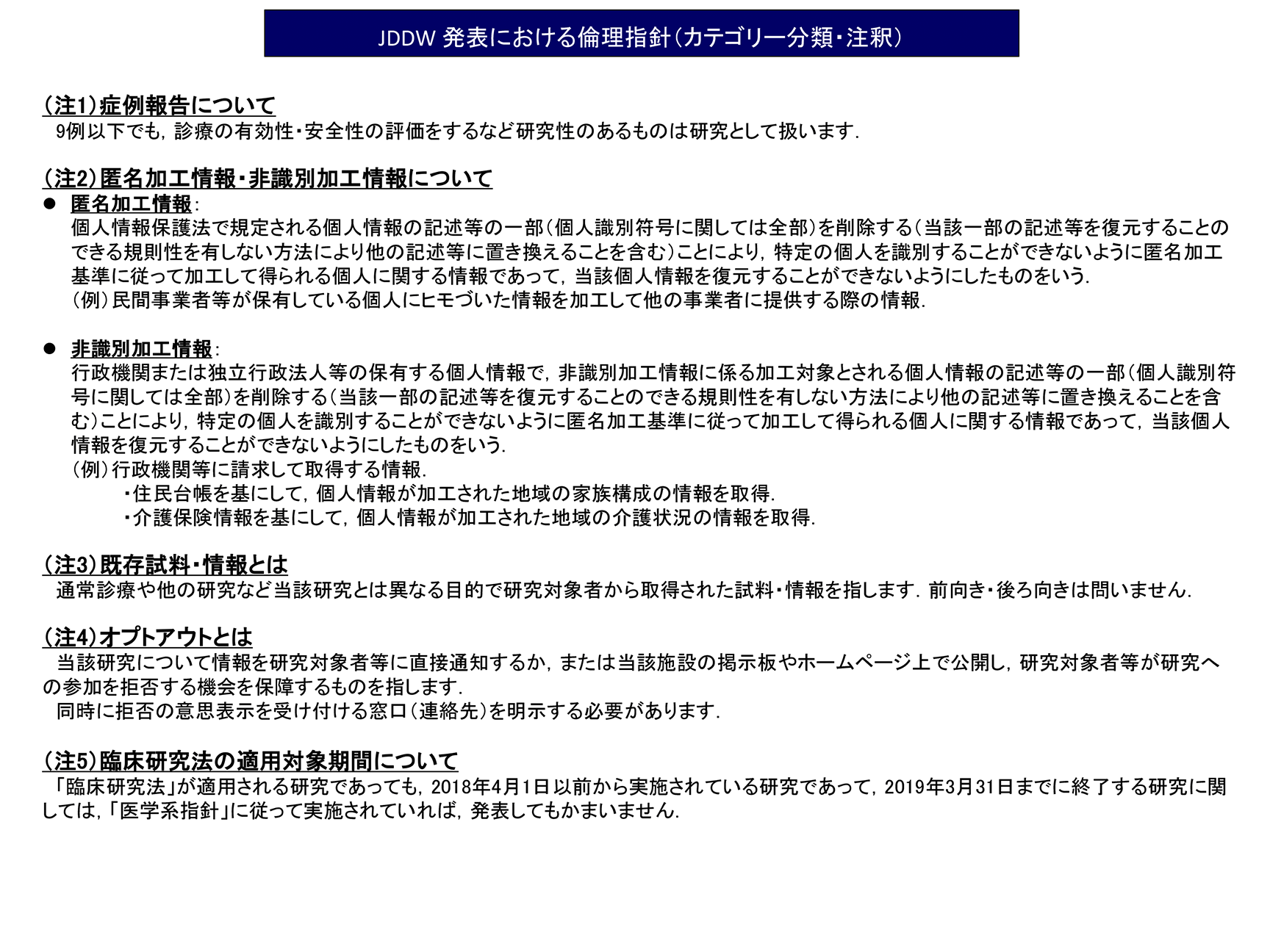 JDDW 発表における倫理指針（カテゴリー分類・注釈）

（注1）症例報告について
9例以下でも，診療の有効性・安全性の評価をするなど研究性のあるものは研究として扱います．

（注2）匿名加工情報・非識別加工情報について
● 匿名加工情報：
個人情報保護法で規定される個人情報の記述等の一部（個人識別符号に関しては全部）を削除する（当該一部の記述等を復元することのできる規則性を有しない方法により他の記述等に置き換えることを含む）ことにより，特定の個人を識別することができないように匿名加工基準に従って加工して得られる個人に関する情報であって，当該個人情報を復元することができないようにしたものをいう．
（例）民間事業者等が保有している個人にヒモづいた情報を加工して他の事業者に提供する際の情報．

● 非識別加工情報：
行政機関または独立行政法人等の保有する個人情報で，非識別加工情報に係る加工対象とされる個人情報の記述等の一部（個人識別符号に関しては全部）を削除する（当該一部の記述等を復元することのできる規則性を有しない方法により他の記述等に置き換えることを含む）ことにより，特定の個人を識別することができないように匿名加工基準に従って加工して得られる個人に関する情報であって，当該個人情報を復元することができないようにしたものをいう．
（例）行政機関等に請求して取得する情報．
・住民台帳を基にして，個人情報が加工された地域の家族構成の情報を取得．
・介護保険情報を基にして，個人情報が加工された地域の介護状況の情報を取得．

（注3）既存試料・情報とは
通常診療や他の研究など当該研究とは異なる目的で研究対象者から取得された試料・情報を指します．前向き・後ろ向きは問いません．

（注4）オプトアウトとは
当該研究について情報を研究対象者等に直接通知するか，または当該施設の掲示板やホームページ上で公開し，研究対象者等が研究への参加を拒否する機会を保障するものを指します．
同時に拒否の意思表示を受け付ける窓口（連絡先）を明示する必要があります．

（注5）臨床研究法の適用対象期間について
「臨床研究法」が適用される研究であっても，2018年4月1日以前から実施されている研究であって，2019年3月31日までに終了する研究に関しては，「医学系指針」に従って実施されていれば，発表してもかまいません．